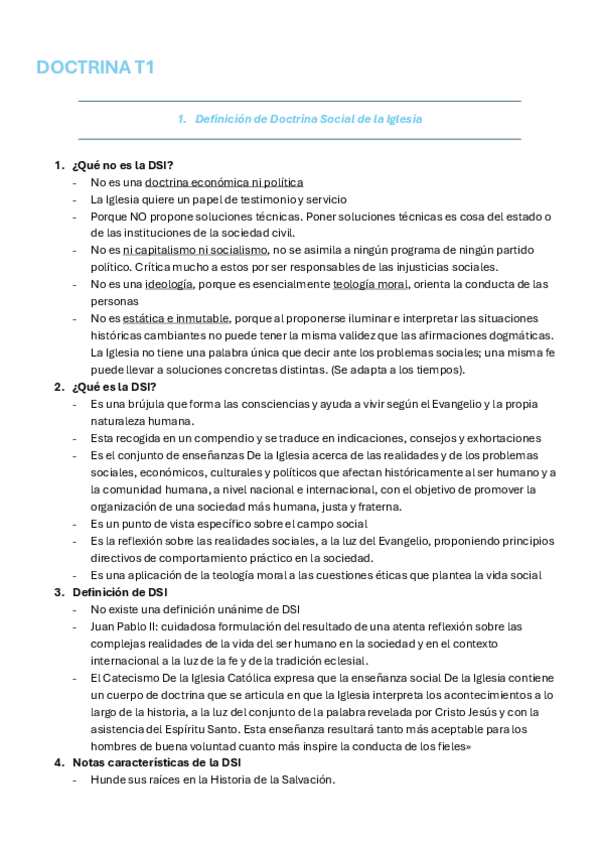 DOCTRINA T1

1. Definición de Doctrina Social de la Iglesia

1. ¿Qué no es la DSI?
- No es una doctrina económica ni política
- La Iglesia quiere un papel de testimonio y servicio
- Porque NO propone soluciones técnicas. Poner soluciones técnicas es cosa del estado o de las instituciones de la sociedad civil.
- No es ni capitalismo ni socialismo, no se asimila a ningún programa de ningún partido político. Crítica mucho a estos por ser responsables de las injusticias sociales.
- No es una ideología, porque es esencialmente teología moral, orienta la conducta de las personas
- No es estática e inmutable, porque al proponerse iluminar e interpretar las situaciones históricas cambiantes no puede tener la misma validez que las afirmaciones dogmáticas. La Iglesia no tiene una palabra única que decir ante los problemas sociales; una misma fe puede llevar a soluciones concretas distintas. (Se adapta a los tiempos).
2. ¿Qué es la DSI?
- Es una brújula que forma las consciencias y ayuda a vivir según el Evangelio y la propia naturaleza humana.
- Esta recogida en un compendio y se traduce en indicaciones, consejos y exhortaciones
- Es el conjunto de enseñanzas De la Iglesia acerca de las realidades y de los problemas sociales, económicos, culturales y políticos que afectan históricamente al ser humano y a la comunidad humana, a nivel nacional e internacional, con el objetivo de promover la organización de una sociedad más humana, justa y fraterna.
- Es un punto de vista específico sobre el campo social
- Es la reflexión sobre las realidades sociales, a la luz del Evangelio, proponiendo principios directivos de comportamiento práctico en la sociedad.
- Es una aplicación de la teología moral a las cuestiones éticas que plantea la vida social
3. Definición de DSI
- No existe una definición unánime de DSI
- Juan Pablo II: cuidadosa formulación del resultado de una atenta reflexión sobre las complejas realidades de la vida del ser humano en la sociedad y en el contexto internacional a la luz de la fe y de la tradición eclesial.
- El Catecismo De la Iglesia Católica expresa que la enseñanza social De la Iglesia contiene un cuerpo de doctrina que se articula en que la Iglesia interpreta los acontecimientos a lo largo de la historia, a la luz del conjunto de la palabra revelada por Cristo Jesús y con la asistencia del Espíritu Santo. Esta enseñanza resultará tanto más aceptable para los hombres de buena voluntad cuanto más inspire la conducta de los fieles»
4. Notas características de la DSI
- Hunde sus raíces en la Historia de la Salvación.